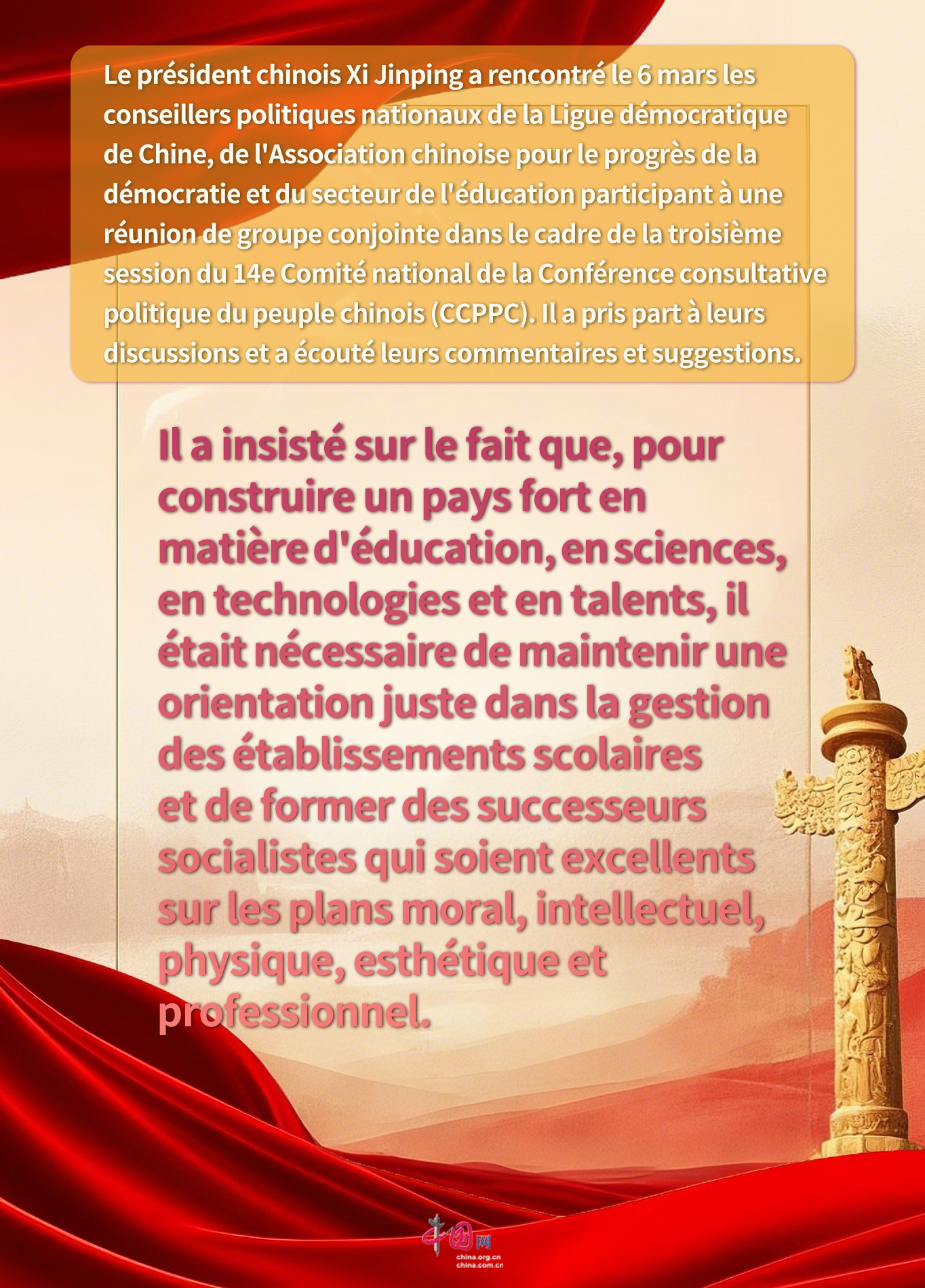 Le président chinois Xi Jinping a rencontré le 6 mars les conseillers politiques nationaux de la Ligue démocratique de Chine, de l'Association chinoise pour le progrès de la démocratie et du secteur de l'éducation participant à une réunion de groupe conjointe dans le cadre de la troisième session du 14e Comité national de la Conférence consultative politique du peuple chinois (CCPPC). Il a pris part à leurs discussions et a écouté leurs commentaires et suggestions.

Il a insisté sur le fait que, pour construire un pays fort en matière d'éducation, en sciences, en technologies et en talents, il était nécessaire de maintenir une orientation juste dans la gestion des établissements scolaires et de former des successeurs socialistes qui soient excellents sur les plans moral, intellectuel, physique, esthétique et professionnel.

中国网
china.org.cn
china.com.cn